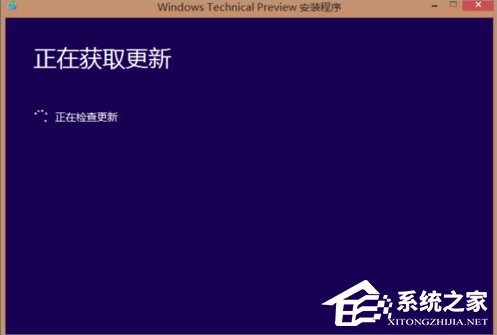 Windows Technical Preview 安装程序

正在获取更新

正在检查更新

系统之家
XITONGZHIJIA.NET